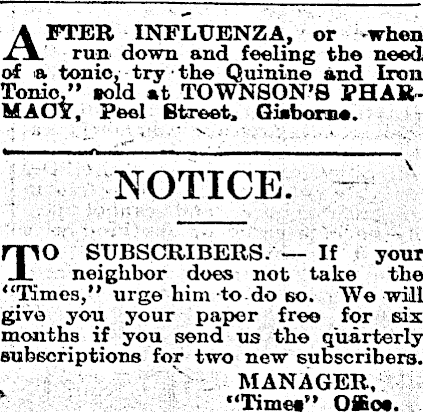 AFTER INFLUENZA, or when run down and feeling the need of a tonic, try the Quinine and Iron Tonic," sold at TOWNSON'S PHARMACY, Peel Street, Gisborne.

NOTICE.

TO SUBSCRIBERS. — If your neighbor does not take the "Times," urge him to do so. We will give you your paper free for six months if you send us the quarterly subscriptions for two new subscribers.

MANAGER,
"Times" Office.